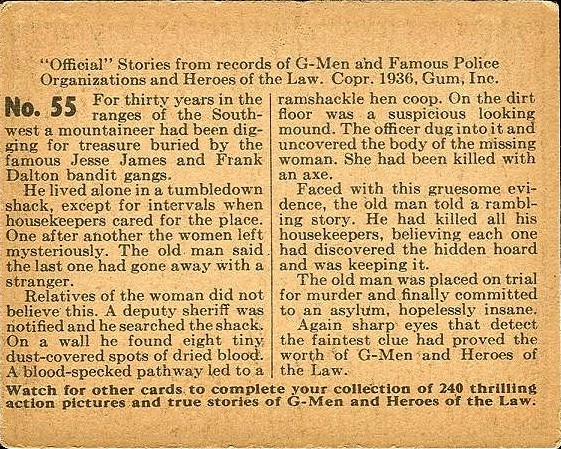 "Official" Stories from records of G-Men and Famous Police Organizations and Heroes of the Law. Copr. 1936, Gum, Inc.

No. 55 For thirty years in the ranges of the Southwest a mountaineer had been digging for treasure buried by the famous Jesse James and Frank Dalton bandit gangs.

He lived alone in a tumbledown shack, except for intervals when housekeepers cared for the place. One after another the women left mysteriously. The old man said the last one had gone away with a stranger.

Relatives of the woman did not believe this. A deputy sheriff was notified and he searched the shack. On a wall he found eight tiny dust-covered spots of dried blood. A blood-specked pathway led to a ramshackle hen coop. On the dirt floor was a suspicious looking mound. The officer dug into it and uncovered the body of the missing woman. She had been killed with an axe.

Faced with this gruesome evidence, the old man told a rambling story. He had killed all his housekeepers, believing each one had discovered the hidden hoard and was keeping it.

The old man was placed on trial for murder and finally committed to an asylum, hopelessly insane.

Again sharp eyes that detect the faintest clue had proved the worth of G-Men and Heroes of the Law.

Watch for other cards to complete your collection of 240 thrilling action pictures and true stories of G-Men and Heroes of the Law.